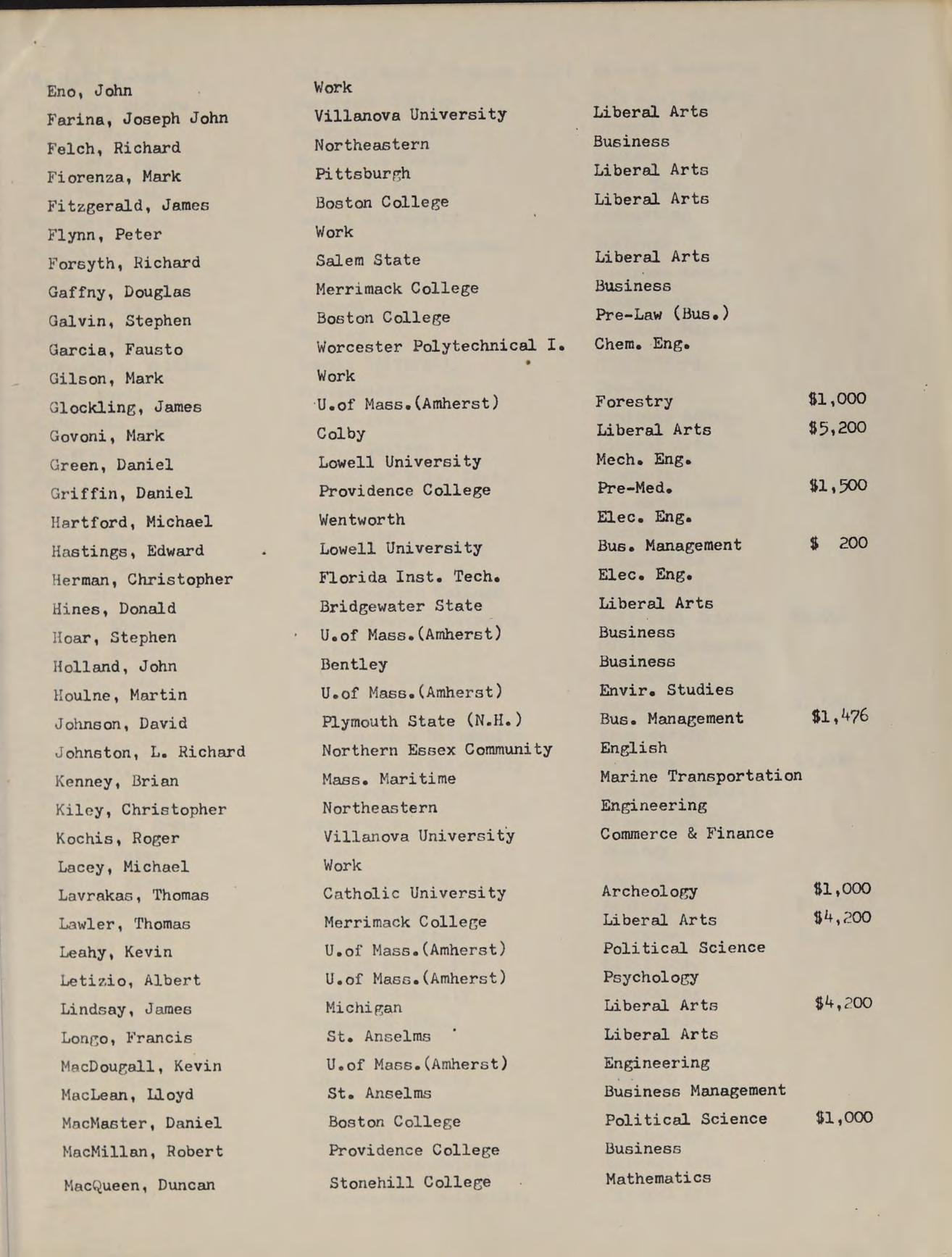 | | | | |
|---|---|---|---|
| Eno, John | Work | | |
| Farina, Joseph John | Villanova University | Liberal Arts | |
| Felch, Richard | Northeastern | Business | |
| Fiorenza, Mark | Pittsburgh | Liberal Arts | |
| Fitzgerald, James | Boston College | Liberal Arts | |
| Flynn, Peter | Work | | |
| Forsyth, Richard | Salem State | Liberal Arts | |
| Gaffny, Douglas | Merrimack College | Business | |
| Galvin, Stephen | Boston College | Pre-Law (Bus.) | |
| Garcia, Fausto | Worcester Polytechnical I. | Chem. Eng. | |
| Gilson, Mark | Work | | |
| Glockling, James | U.of Mass.(Amherst) | Forestry | $1,000 |
| Govoni, Mark | Colby | Liberal Arts | $5,200 |
| Green, Daniel | Lowell University | Mech. Eng. | |
| Griffin, Daniel | Providence College | Pre-Med. | $1,500 |
| Hartford, Michael | Wentworth | Elec. Eng. | |
| Hastings, Edward | Lowell University | Bus. Management | $ 200 |
| Herman, Christopher | Florida Inst. Tech. | Elec. Eng. | |
| Hines, Donald | Bridgewater State | Liberal Arts | |
| Hoar, Stephen | U.of Mass.(Amherst) | Business | |
| Holland, John | Bentley | Business | |
| Houlne, Martin | U.of Mass.(Amherst) | Envir. Studies | |
| Johnson, David | Plymouth State (N.H.) | Bus. Management | $1,476 |
| Johnston, L. Richard | Northern Essex Community | English | |
| Kenney, Brian | Mass. Maritime | Marine Transportation | |
| Kiley, Christopher | Northeastern | Engineering | |
| Kochis, Roger | Villanova University | Commerce & Finance | |
| Lacey, Michael | Work | | |
| Lavrakas, Thomas | Catholic University | Archeology | $1,000 |
| Lawler, Thomas | Merrimack College | Liberal Arts | $4,200 |
| Leahy, Kevin | U.of Mass.(Amherst) | Political Science | |
| Letizio, Albert | U.of Mass.(Amherst) | Psychology | |
| Lindsay, James | Michigan | Liberal Arts | $4,200 |
| Longo, Francis | St. Anselms | Liberal Arts | |
| MacDougall, Kevin | U.of Mass.(Amherst) | Engineering | |
| MacLean, Lloyd | St. Anselms | Business Management | |
| MacMaster, Daniel | Boston College | Political Science | $1,000 |
| MacMillan, Robert | Providence College | Business | |
| MacQueen, Duncan | Stonehill College | Mathematics | |